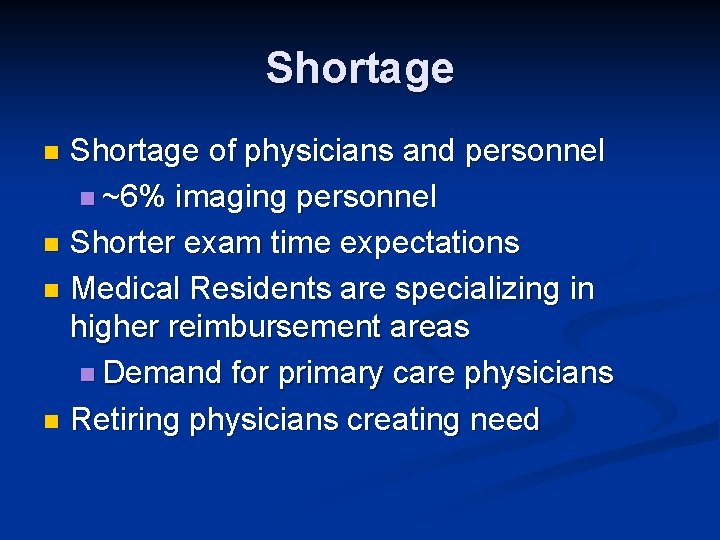 Shortage

• Shortage of physicians and personnel
• ~6% imaging personnel
• Shorter exam time expectations
• Medical Residents are specializing in higher reimbursement areas
• Demand for primary care physicians
• Retiring physicians creating need